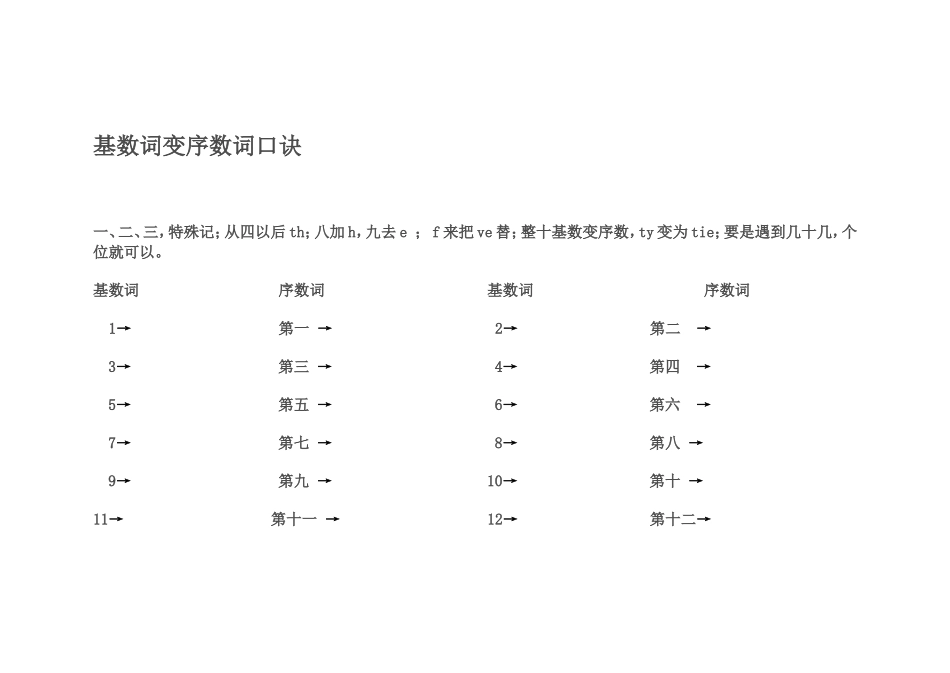 基数词变序数词口诀

一、二、三，特殊记；从四以后 th；八加 h，九去 e ； f 来把 ve 替；整十基数变序数，ty 变为 tie；要是遇到几十几，个位就可以。

| 基数词 | 序数词 | 基数词 | 序数词 |
|---|---|---|---|
| 1→ | 第一 → | 2→ | 第二 → |
| 3→ | 第三 → | 4→ | 第四 → |
| 5→ | 第五 → | 6→ | 第六 → |
| 7→ | 第七 → | 8→ | 第八 → |
| 9→ | 第九 → | 10→ | 第十 → |
| 11→ | 第十一 → | 12→ | 第十二→ |